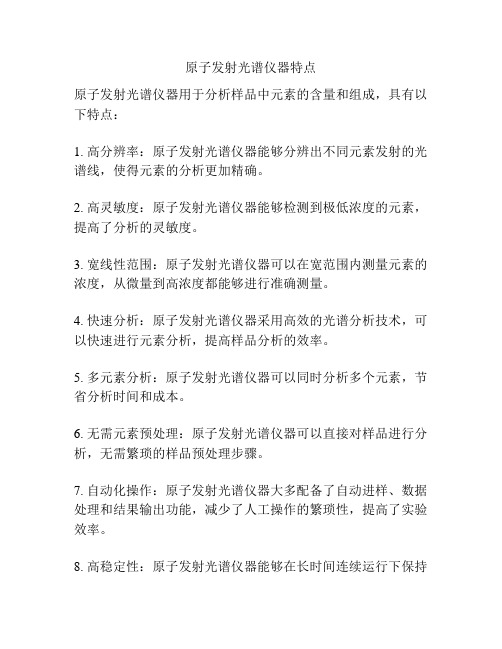 原子发射光谱仪器特点

原子发射光谱仪器用于分析样品中元素的含量和组成，具有以下特点：

1. 高分辨率：原子发射光谱仪器能够分辨出不同元素发射的光谱线，使得元素的分析更加精确。

2. 高灵敏度：原子发射光谱仪器能够检测到极低浓度的元素，提高了分析的灵敏度。

3. 宽线性范围：原子发射光谱仪器可以在宽范围内测量元素的浓度，从微量到高浓度都能够进行准确测量。

4. 快速分析：原子发射光谱仪器采用高效的光谱分析技术，可以快速进行元素分析，提高样品分析的效率。

5. 多元素分析：原子发射光谱仪器可以同时分析多个元素，节省分析时间和成本。

6. 无需元素预处理：原子发射光谱仪器可以直接对样品进行分析，无需繁琐的样品预处理步骤。

7. 自动化操作：原子发射光谱仪器大多配备了自动进样、数据处理和结果输出功能，减少了人工操作的繁琐性，提高了实验效率。

8. 高稳定性：原子发射光谱仪器能够在长时间连续运行下保持